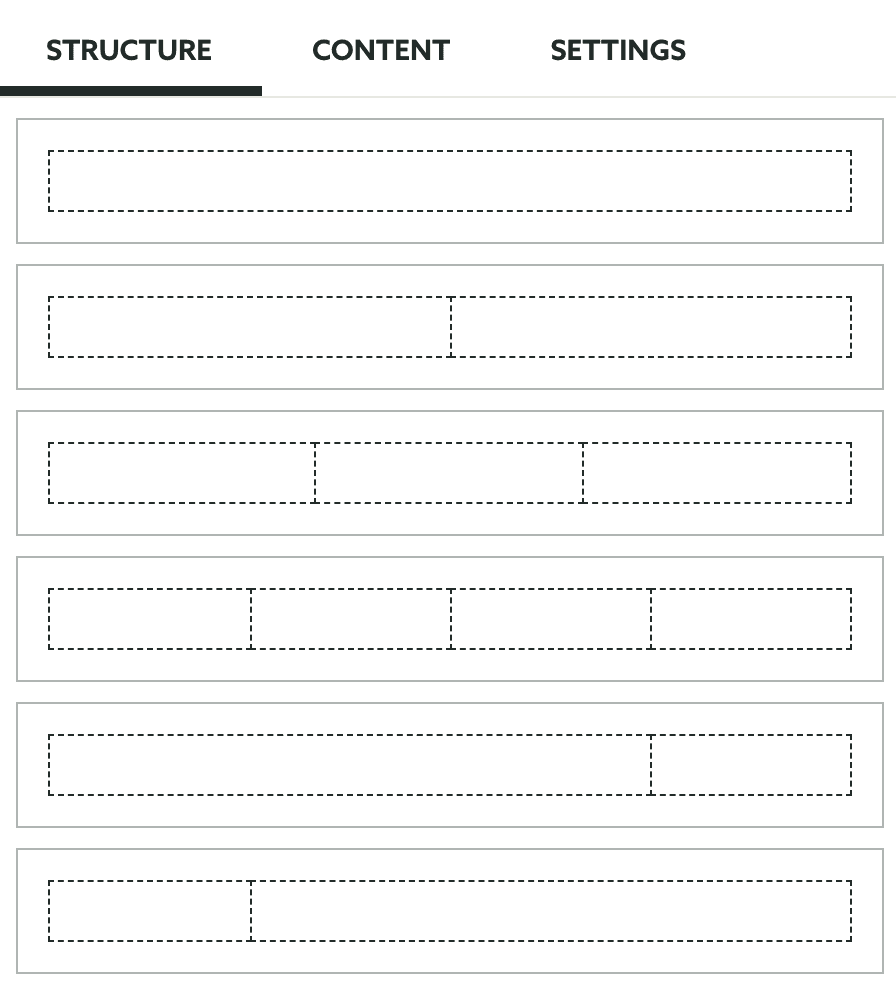 STRUCTURE CONTENT SETTINGS